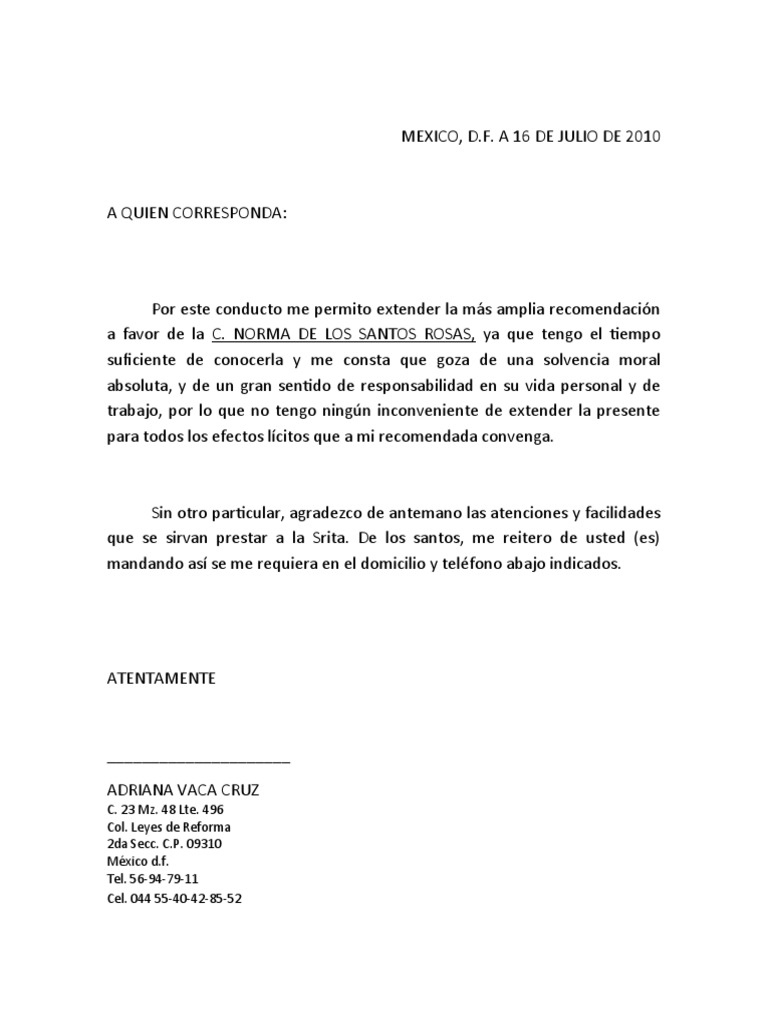 MEXICO, D.F. A 16 DE JULIO DE 2010

A QUIEN CORRESPONDA:

Por este conducto me permito extender la más amplia recomendación a favor de la C. NORMA DE LOS SANTOS ROSAS, ya que tengo el tiempo suficiente de conocerla y me consta que goza de una solvencia moral absoluta, y de un gran sentido de responsabilidad en su vida personal y de trabajo, por lo que no tengo ningún inconveniente de extender la presente para todos los efectos lícitos que a mi recomendada convenga.

Sin otro particular, agradezco de antemano las atenciones y facilidades que se sirvan prestar a la Srita. De los santos, me reitero de usted (es) mandando así se me requiera en el domicilio y teléfono abajo indicados.

ATENTAMENTE

ADRIANA VACA CRUZ
C. 23 Mz. 48 Lte. 496
Col. Leyes de Reforma
2da Secc. C.P. 09310
México d.f.
Tel. 56-94-79-11
Cel. 044 55-40-42-85-52